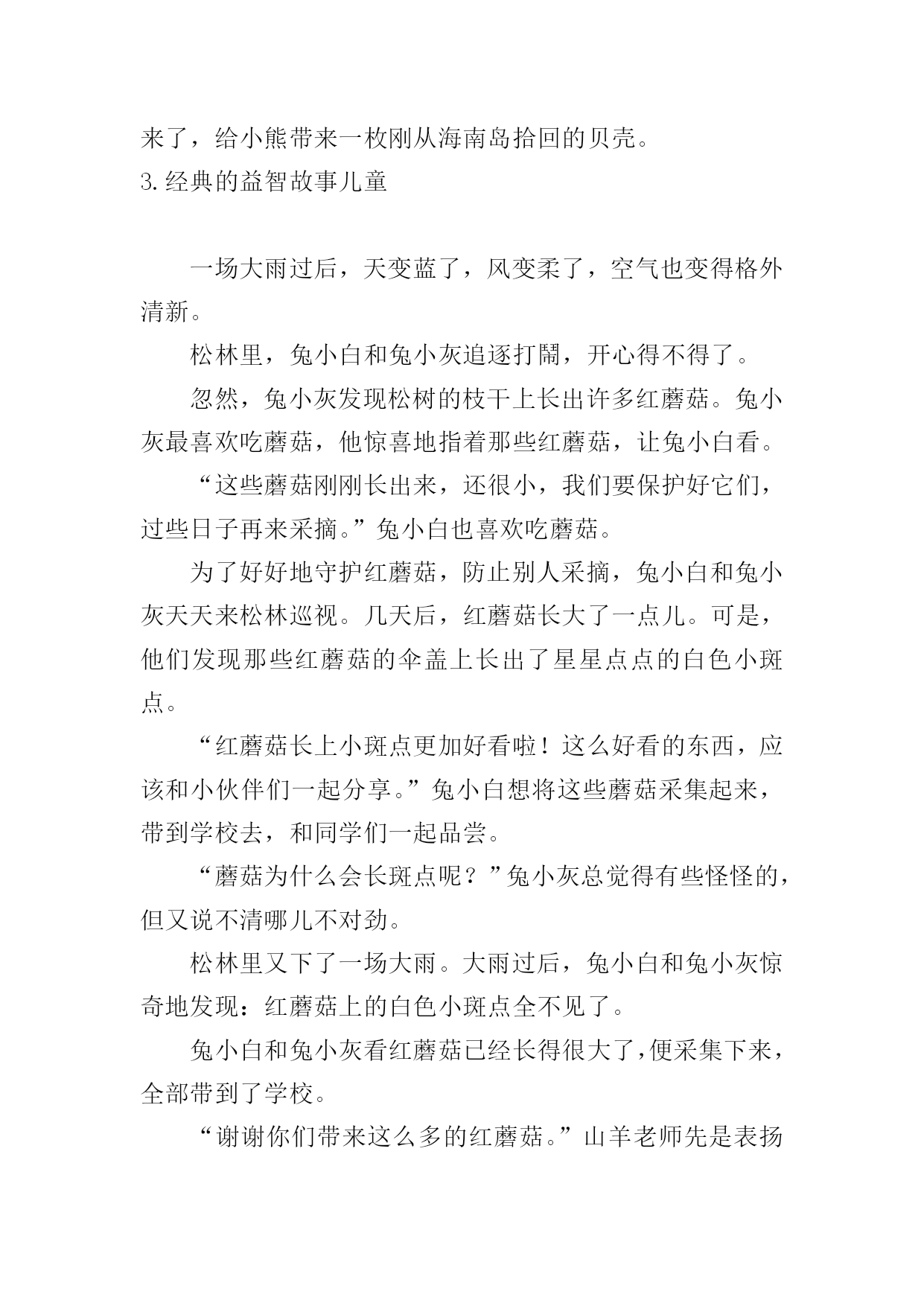 来了，给小熊带来一枚刚从海南岛拾回的贝壳。
3.经典的益智故事儿童

一场大雨过后，天变蓝了，风变柔了，空气也变得格外清新。

松林里，兔小白和兔小灰追逐打鬧，开心得不得了。

忽然，兔小灰发现松树的枝干上长出许多红蘑菇。兔小灰最喜欢吃蘑菇，他惊喜地指着那些红蘑菇，让兔小白看。

“这些蘑菇刚刚长出来，还很小，我们要保护好它们，过些日子再来采摘。”兔小白也喜欢吃蘑菇。

为了好好地守护红蘑菇，防止别人采摘，兔小白和兔小灰天天来松林巡视。几天后，红蘑菇长大了一点儿。可是，他们发现那些红蘑菇的伞盖上长出了星星点点的白色小斑点。

“红蘑菇长上小斑点更加好看啦！这么好看的东西，应该和小伙伴们一起分享。”兔小白想将这些蘑菇采集起来，带到学校去，和同学们一起品尝。

“蘑菇为什么会长斑点呢？”兔小灰总觉得有些怪怪的，但又说不清哪儿不对劲。

松林里又下了一场大雨。大雨过后，兔小白和兔小灰惊奇地发现：红蘑菇上的白色小斑点全不见了。

兔小白和兔小灰看红蘑菇已经长得很大了，便采集下来，全部带到了学校。

“谢谢你们带来这么多的红蘑菇。”山羊老师先是表扬